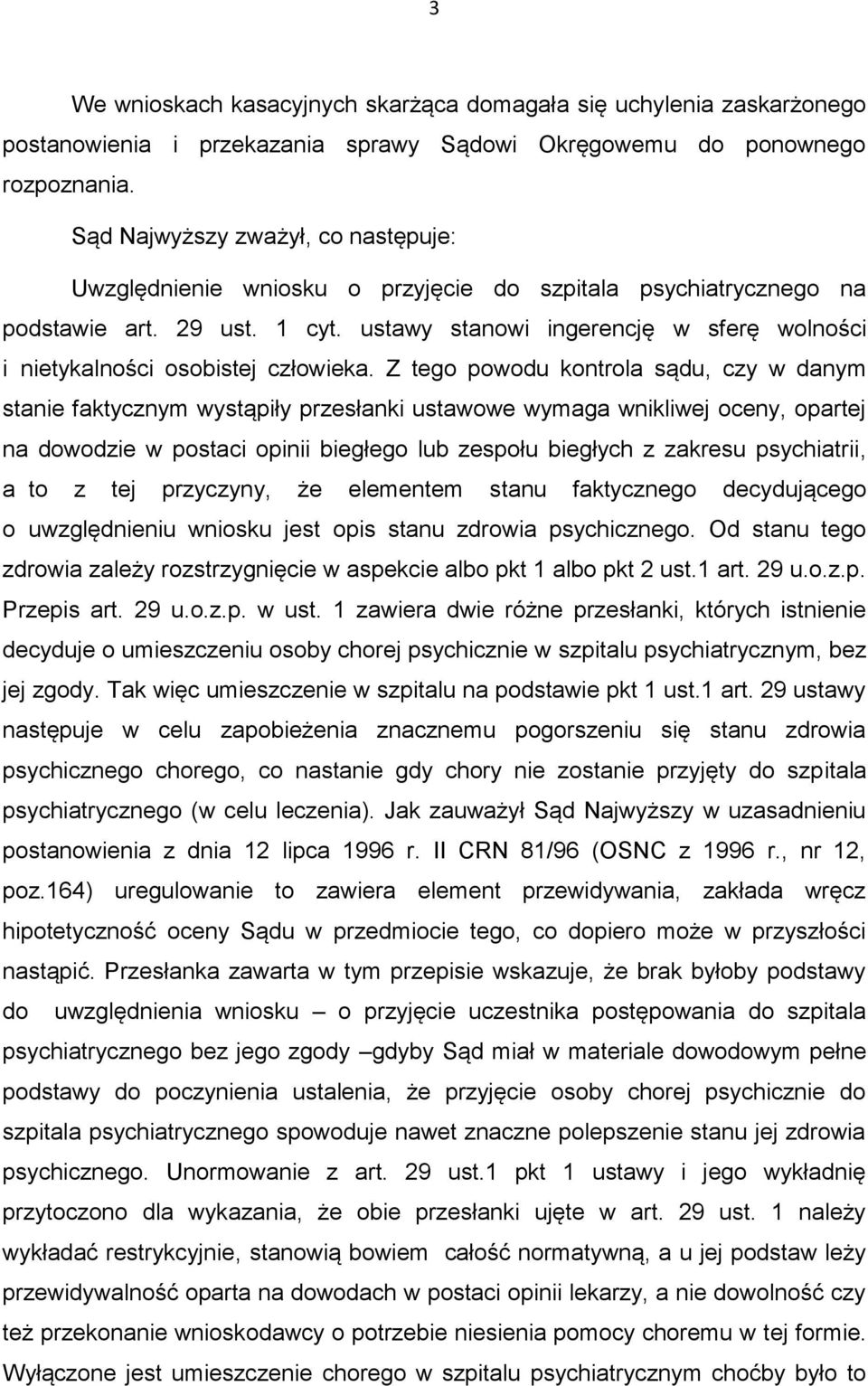 3

We wnioskach kasacyjnych skarżąca domagała się uchylenia zaskarżonego postanowienia i przekazania sprawy Sądowi Okręgowemu do ponownego rozpoznania.

Sąd Najwyższy zważył, co następuje:

Uwzględnienie wniosku o przyjęcie do szpitala psychiatrycznego na podstawie art. 29 ust. 1 cyt. ustawy stanowi ingerencję w sferę wolności i nietykalności osobistej człowieka. Z tego powodu kontrola sądu, czy w danym stanie faktycznym wystąpiły przesłanki ustawowe wymaga wnikliwej oceny, opartej na dowodzie w postaci opinii biegłego lub zespołu biegłych z zakresu psychiatrii, a to z tej przyczyny, że elementem stanu faktycznego decydującego o uwzględnieniu wniosku jest opis stanu zdrowia psychicznego. Od stanu tego zdrowia zależy rozstrzygnięcie w aspekcie albo pkt 1 albo pkt 2 ust.1 art. 29 u.o.z.p. Przepis art. 29 u.o.z.p. w ust. 1 zawiera dwie różne przesłanki, których istnienie decyduje o umieszczeniu osoby chorej psychicznie w szpitalu psychiatrycznym, bez jej zgody. Tak więc umieszczenie w szpitalu na podstawie pkt 1 ust.1 art. 29 ustawy następuje w celu zapobieżenia znacznemu pogorszeniu się stanu zdrowia psychicznego chorego, co nastanie gdy chory nie zostanie przyjęty do szpitala psychiatrycznego (w celu leczenia). Jak zauważył Sąd Najwyższy w uzasadnieniu postanowienia z dnia 12 lipca 1996 r. II CRN 81/96 (OSNC z 1996 r., nr 12, poz.164) uregulowanie to zawiera element przewidywania, zakłada wręcz hipotetyczność oceny Sądu w przedmiocie tego, co dopiero może w przyszłości nastąpić. Przesłanka zawarta w tym przepisie wskazuje, że brak byłoby podstawy do uwzględnienia wniosku – o przyjęcie uczestnika postępowania do szpitala psychiatrycznego bez jego zgody –gdyby Sąd miał w materiale dowodowym pełne podstawy do poczynienia ustalenia, że przyjęcie osoby chorej psychicznie do szpitala psychiatrycznego spowoduje nawet znaczne polepszenie stanu jej zdrowia psychicznego. Unormowanie z art. 29 ust.1 pkt 1 ustawy i jego wykładnię przytoczono dla wykazania, że obie przesłanki ujęte w art. 29 ust. 1 należy wykładać restrykcyjnie, stanowią bowiem całość normatywną, a u jej podstaw leży przewidywalność oparta na dowodach w postaci opinii lekarzy, a nie dowolność czy też przekonanie wnioskodawcy o potrzebie niesienia pomocy choremu w tej formie. Wyłączone jest umieszczenie w szpitalu psychiatrycznym choćby było to